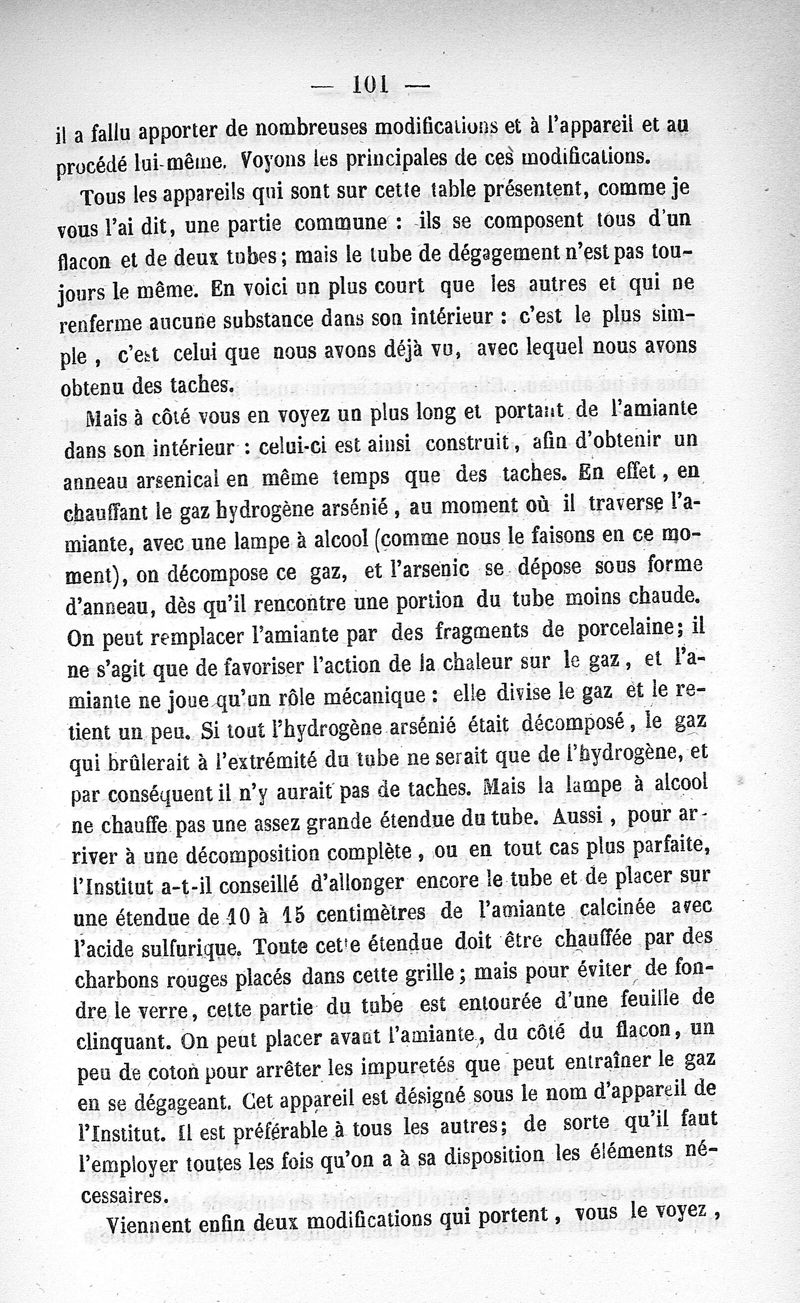 — 101 —

il a fallu apporter de nombreuses modifications et à l'appareil et au procédé lui-même. Voyons les principales de ces modifications.

Tous les appareils qui sont sur cette table présentent, comme je vous l'ai dit, une partie commune : ils se composent tous d'un flacon et de deux tubes; mais le tube de dégagement n'est pas toujours le même. En voici un plus court que les autres et qui ne renferme aucune substance dans son intérieur : c'est le plus simple, c'est celui que nous avons déjà vu, avec lequel nous avons obtenu des taches.

Mais à côté vous en voyez un plus long et portant de l'amiante dans son intérieur : celui-ci est ainsi construit, afin d'obtenir un anneau arsenical en même temps que des taches. En effet, en chauffant le gaz hydrogène arsénié, au moment où il traverse l'amiante, avec une lampe à alcool (comme nous le faisons en ce moment), on décompose ce gaz, et l'arsenic se dépose sous forme d'anneau, dès qu'il rencontre une portion du tube moins chaude. On peut remplacer l'amiante par des fragments de porcelaine; il ne s'agit que de favoriser l'action de la chaleur sur le gaz, et l'amiante ne joue qu'un rôle mécanique : elle divise le gaz et le retient un peu. Si tout l'hydrogène arsénié était décomposé, le gaz qui brûlerait à l'extrémité du tube ne serait que de l'hydrogène, et par conséquent il n'y aurait pas de taches. Mais la lampe à alcool ne chauffe pas une assez grande étendue du tube. Aussi, pour arriver à une décomposition complète, ou en tout cas plus parfaite, l'Institut a-t-il conseillé d'allonger encore le tube et de placer sur une étendue de 10 à 15 centimètres de l'amiante calcinée avec l'acide sulfurique. Toute cette étendue doit être chauffée par des charbons rouges placés dans cette grille; mais pour éviter de fondre le verre, cette partie du tube est entourée d'une feuille de clinquant. On peut placer avant l'amiante, du côté du flacon, un peu de coton pour arrêter les impuretés que peut entraîner le gaz en se dégageant. Cet appareil est désigné sous le nom d'appareil de l'Institut. Il est préférable à tous les autres; de sorte qu'il faut l'employer toutes les fois qu'on a à sa disposition les éléments nécessaires.

Viennent enfin deux modifications qui portent, vous le voyez,